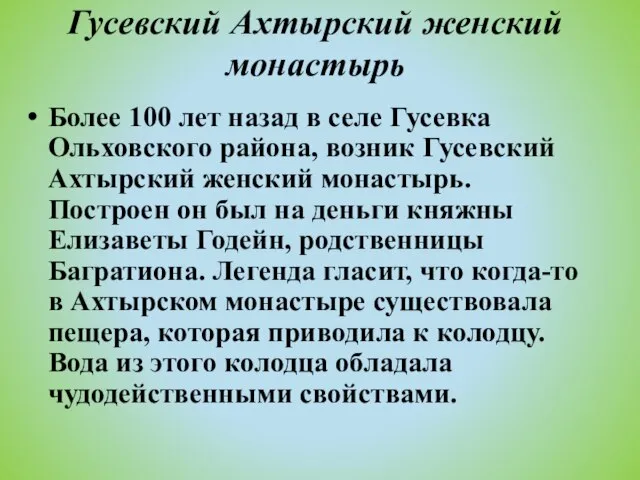 Гусевский Ахтырский женский монастырь

• Более 100 лет назад в селе Гусевка Ольховского района, возник Гусевский Ахтырский женский монастырь. Построен он был на деньги княжны Елизаветы Годейн, родственницы Багратиона. Легенда гласит, что когда-то в Ахтырском монастыре существовала пещера, которая приводила к колодцу. Вода из этого колодца обладала чудодейственными свойствами.